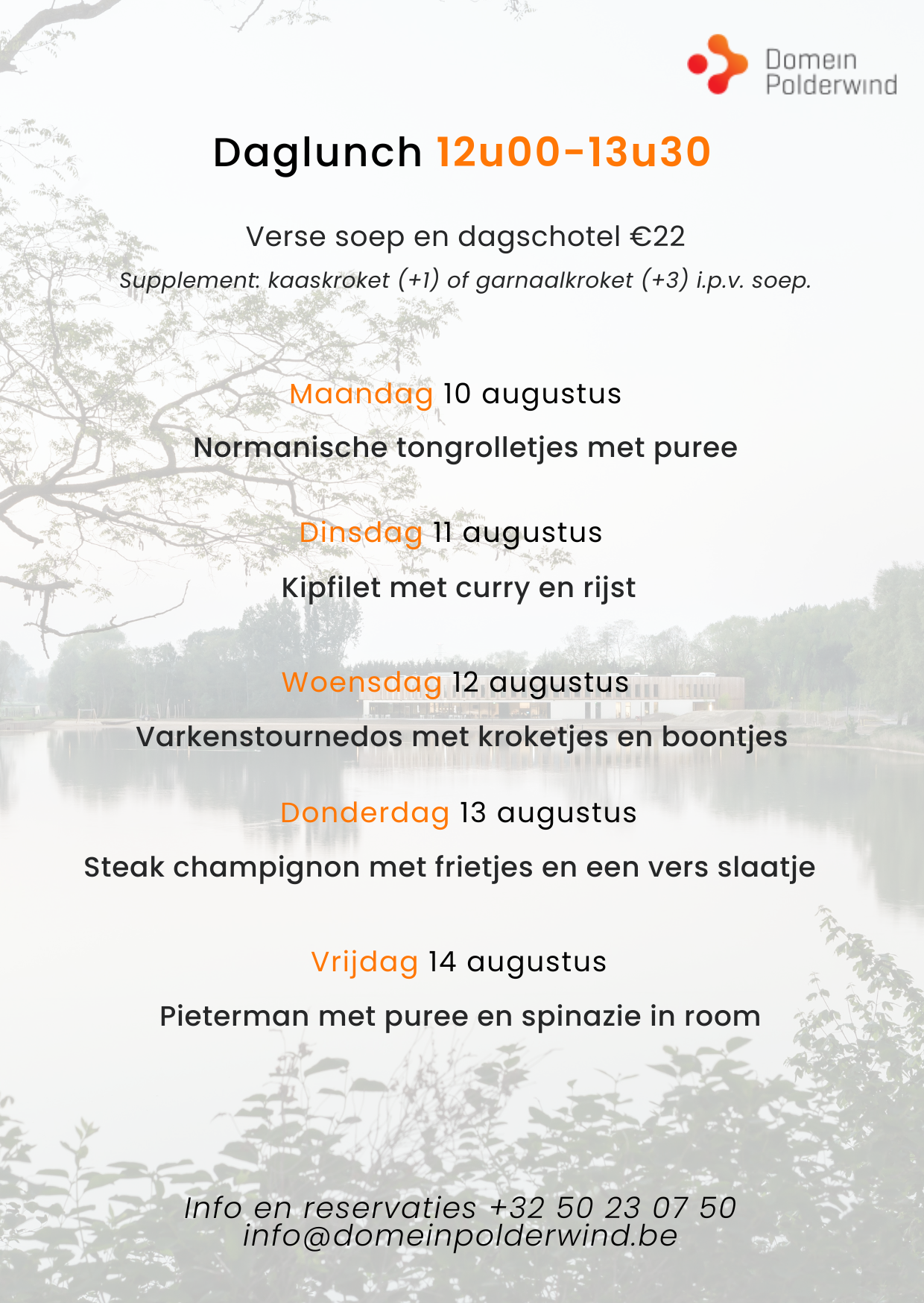 Domein Polderwind

Daglunch 12u00-13u30

Verse soep en dagschotel €22

Supplement: kaaskroket (+1) of garnaalkroket (+3) i.p.v. soep.

Maandag 10 augustus

Normanische tongrolletjes met puree

Dinsdag 11 augustus

Kipfilet met curry en rijst

Woensdag 12 augustus

Varkenstournedos met kroketjes en boontjes

Donderdag 13 augustus

Steak champignon met frietjes en een vers slaatje

Vrijdag 14 augustus

Pieterman met puree en spinazie in room

Info en reservaties +32 50 23 07 50
info@domeinpolderwind.be